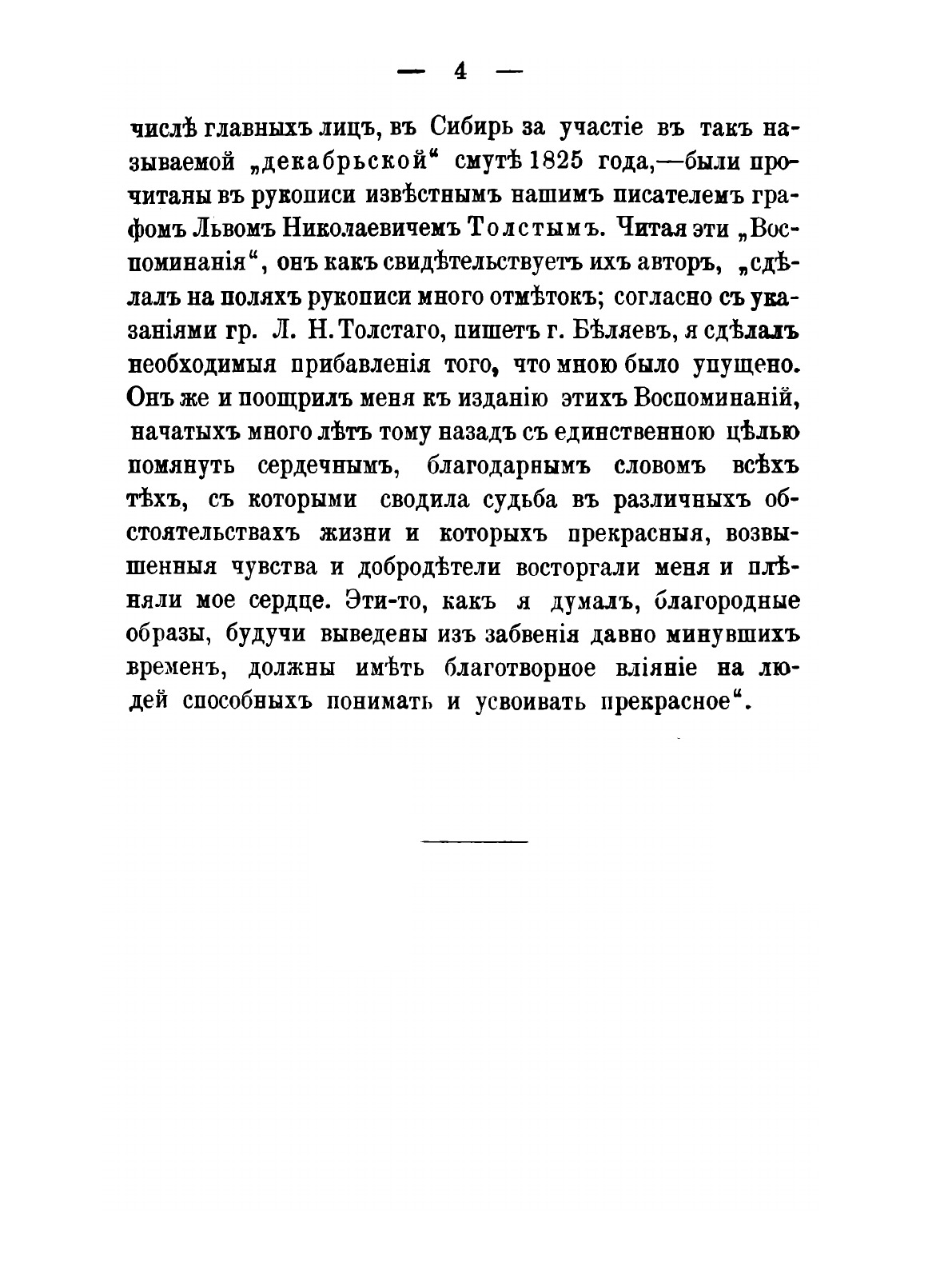 — 4 —

числѣ главныхъ лицъ, въ Сибирь за участіе въ такъ называемой „декабрьской“ смутѣ 1825 года,—были прочитаны въ рукописи извѣстнымъ нашимъ писателемъ графомъ Львомъ Николаевичемъ Толстымъ. Читая эти „Воспоминанія“, онъ какъ свидѣтельствуетъ ихъ авторъ, „сдѣлалъ на поляхъ рукописи много отмѣтокъ; согласно съ указаніями гр. Л. Н. Толстаго, пишетъ г. Бѣляевъ, я сдѣлалъ необходимыя прибавленія того, что мною было упущено. Онъ же и поощрилъ меня къ изданію этихъ Воспоминаній, начатыхъ много лѣтъ тому назадъ съ единственною цѣлью помянуть сердечнымъ, благодарнымъ словомъ всѣхъ тѣхъ, съ которыми сводила судьба въ различныхъ обстоятельствахъ жизни и которыхъ прекрасныя, возвышенныя чувства и добродѣтели восторгали меня и плѣняли мое сердце. Эти-то, какъ я думалъ, благородные образы, будучи выведены изъ забвенія давно минувшихъ временъ, должны имѣть благотворное вліяніе на людей способныхъ понимать и усвоивать прекрасное“.